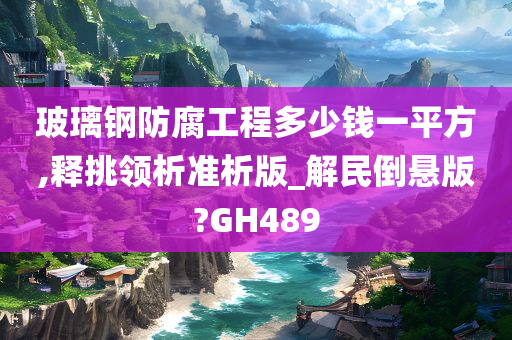 玻璃钢防腐工程多少钱一平方,释挑领析准析版_解民倒悬版?GH489